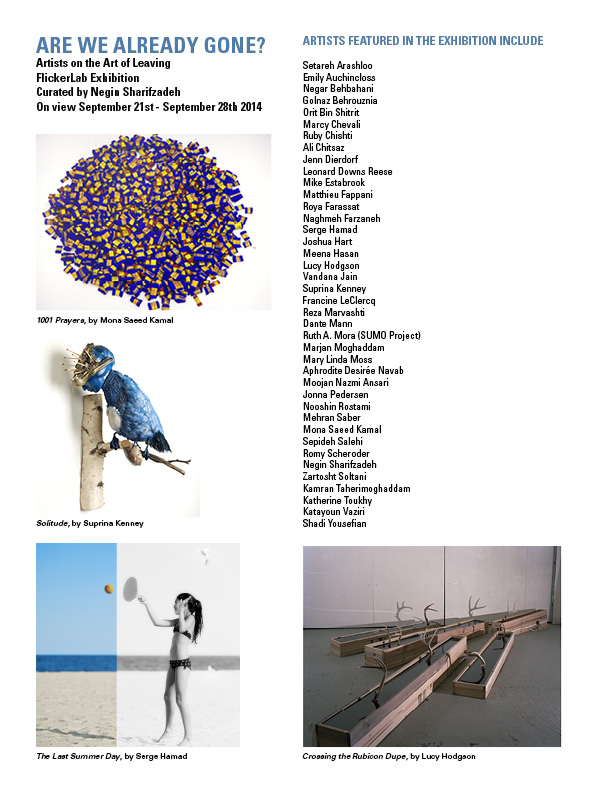 ARE WE ALREADY GONE?
Artists on the Art of Leaving
FlickerLab Exhibition
Curated by Negin Sharifzadeh
On view September 21st - September 28th 2014

1001 Prayers, by Mona Saeed Kamal

Solitude, by Suprina Kenney

The Last Summer Day, by Serge Hamad

ARTISTS FEATURED IN THE EXHIBITION INCLUDE

Setareh Arashloo
Emily Auchincloss
Negar Behbahani
Golnaz Behrouznia
Orit Bin Shitrit
Marcy Chevali
Ruby Chishti
Ali Chitsaz
Jenn Dierdorf
Leonard Downs Reese
Mike Estabrook
Matthieu Fappani
Roya Farassat
Naghmeh Farzaneh
Serge Hamad
Joshua Hart
Meena Hasan
Lucy Hodgson
Vandana Jain
Suprina Kenney
Francine LeClercq
Reza Marvashti
Dante Mann
Ruth A. Mora (SUMO Project)
Marjan Moghaddam
Mary Linda Moss
Aphrodite Desirée Navab
Moojan Nazmi Ansari
Jonna Pedersen
Nooshin Rostami
Mehran Saber
Mona Saeed Kamal
Sepideh Salehi
Romy Scheroder
Negin Sharifzadeh
Zartosht Soltani
Kamran Taherimoghaddam
Katherine Toukhy
Katayoun Vaziri
Shadi Yousefian

Crossing the Rubicon Dupe, by Lucy Hodgson